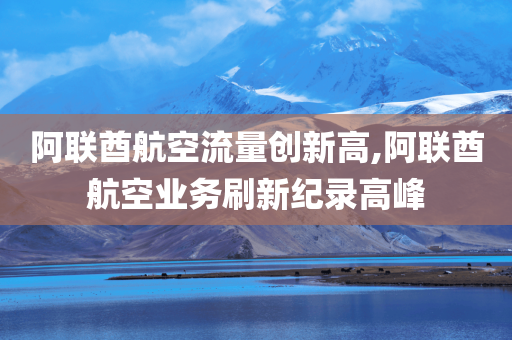 阿联酋航空流量创新高,阿联酋航空业务刷新纪录高峰